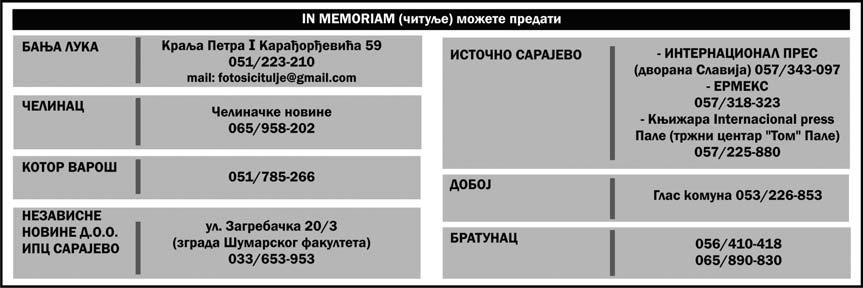 IN MEMORIAM (читуље) можете предати

БАЊА ЛУКА
Краља Петра I Карађорђевића 59
051/223-210
mail: fotosicitulje@gmail.com

ЧЕЛИНАЦ
Челиначке новине
065/958-202

КОТОР ВАРОШ
051/785-266

НЕЗАВИСНЕ НОВИНЕ Д.О.О. ИПЦ САРАЈЕВО
ул. Загребачка 20/3
(зграда Шумарског факултета)
033/653-953

ИСТОЧНО САРАЈЕВО
- ИНТЕРНАЦИОНАЛ ПРЕС
(дворана Славија) 057/343-097
- ЕРМЕКС
057/318-323
- Књижара Internacional press
Пале (тржни центар "Том" Пале)
057/225-880

ДОБОЈ
Глас комуна 053/226-853

БРАТУНАЦ
056/410-418
065/890-830